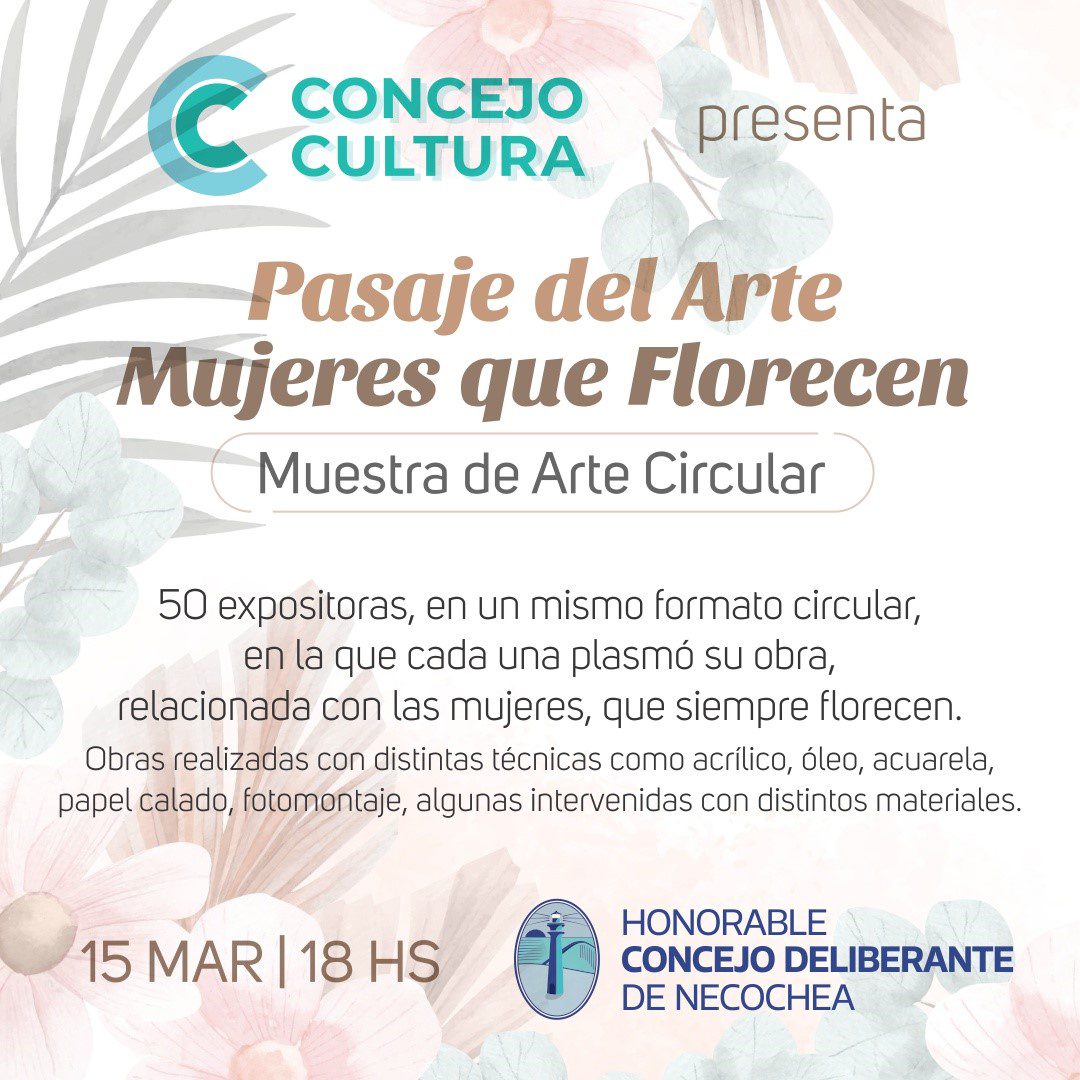 CONCEJO
CULTURA

presenta

Pasaje del Arte
Mujeres que Florecen

Muestra de Arte Circular

50 expositoras, en un mismo formato circular, en la que cada una plasmó su obra, relacionada con las mujeres, que siempre florecen.

Obras realizadas con distintas técnicas como acrílico, óleo, acuarela, papel calado, fotomontaje, algunas intervenidas con distintos materiales.

15 MAR | 18 HS

HONORABLE
CONCEJO DELIBERANTE
DE NECOCHEA